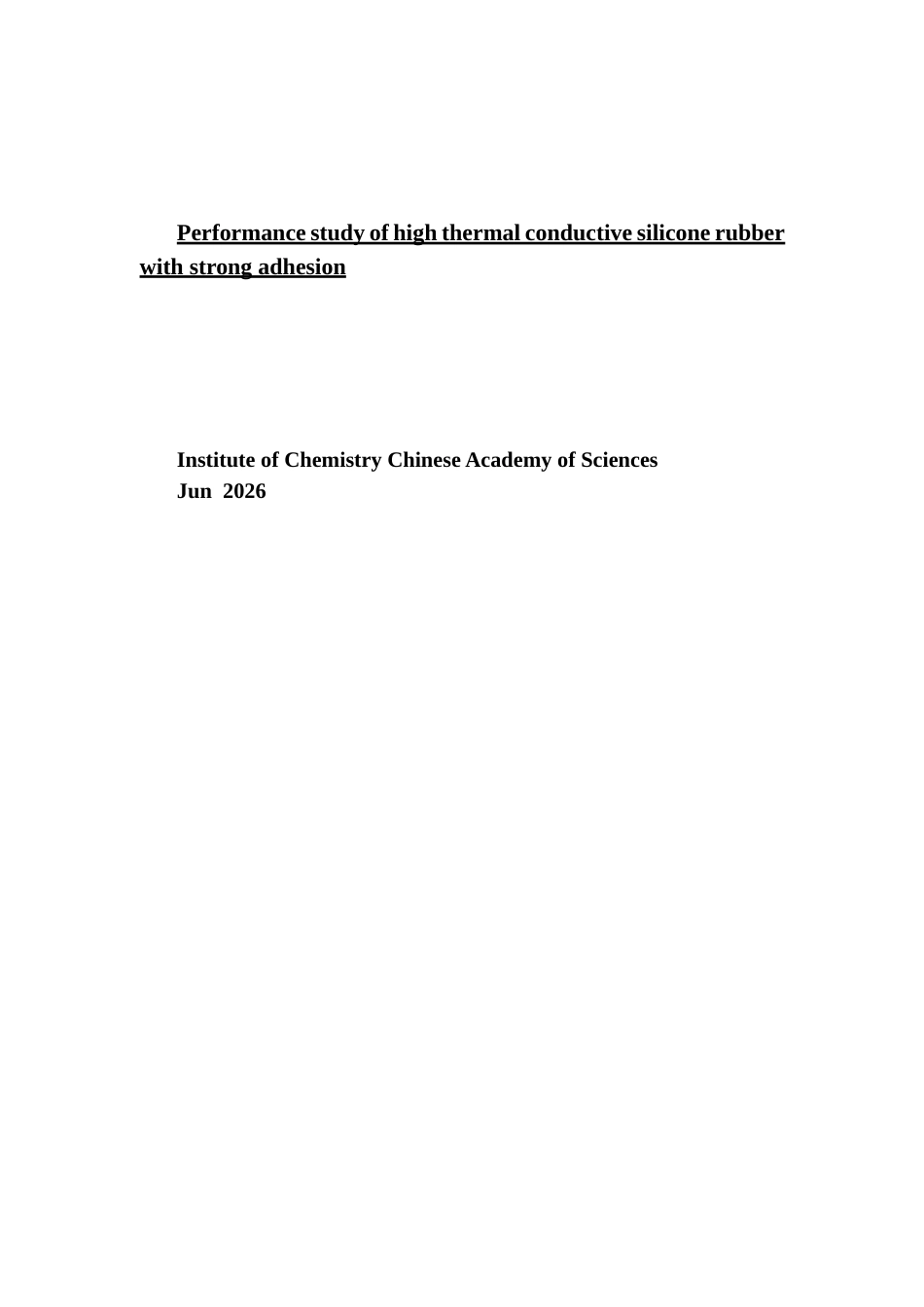 Performance study of high thermal conductive silicone rubber with strong adhesion

Institute of Chemistry Chinese Academy of Sciences
Jun 2026